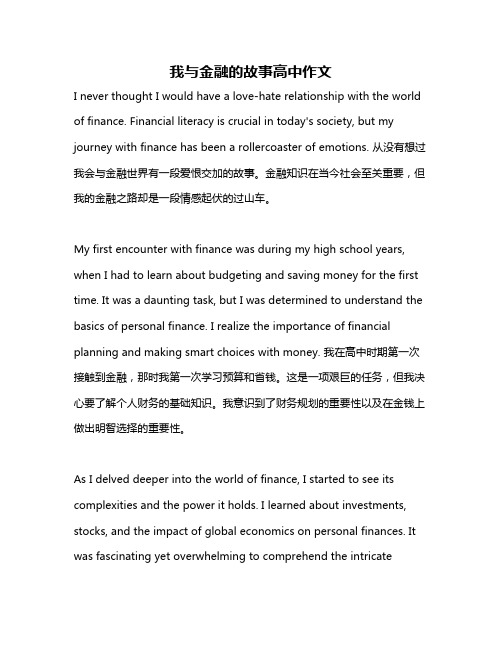 我与金融的故事高中作文

I never thought I would have a love-hate relationship with the world of finance. Financial literacy is crucial in today's society, but my journey with finance has been a rollercoaster of emotions. 从没有想过我会与金融世界有一段爱恨交加的故事。金融知识在当今社会至关重要，但我的金融之路却是一段情感起伏的过山车。

My first encounter with finance was during my high school years, when I had to learn about budgeting and saving money for the first time. It was a daunting task, but I was determined to understand the basics of personal finance. I realize the importance of financial planning and making smart choices with money. 我在高中时期第一次接触到金融，那时我第一次学习预算和省钱。这是一项艰巨的任务，但我决心要了解个人财务的基础知识。我意识到了财务规划的重要性以及在金钱上做出明智选择的重要性。

As I delved deeper into the world of finance, I started to see its complexities and the power it holds. I learned about investments, stocks, and the impact of global economics on personal finances. It was fascinating yet overwhelming to comprehend the intricate